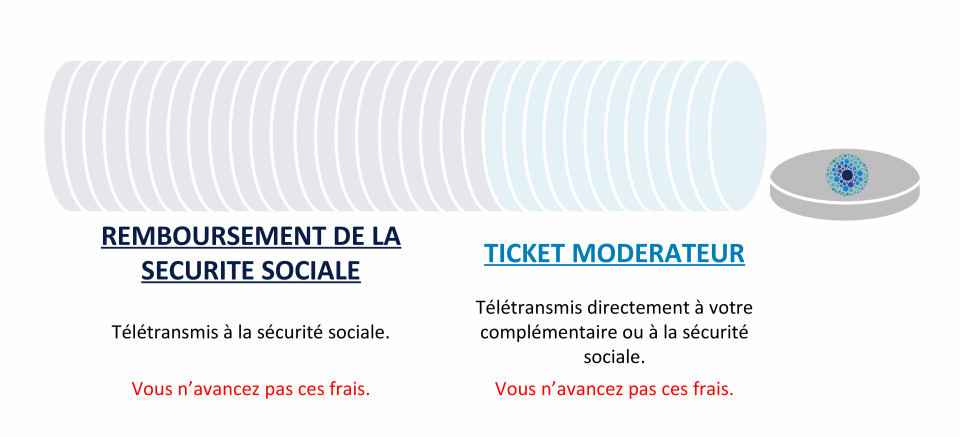 REMBOURSEMENT DE LA SECURITE SOCIALE

Télétransmis à la sécurité sociale.

Vous n'avancez pas ces frais.

TICKET MODERATEUR

Télétransmis directement à votre complémentaire ou à la sécurité sociale.

Vous n'avancez pas ces frais.